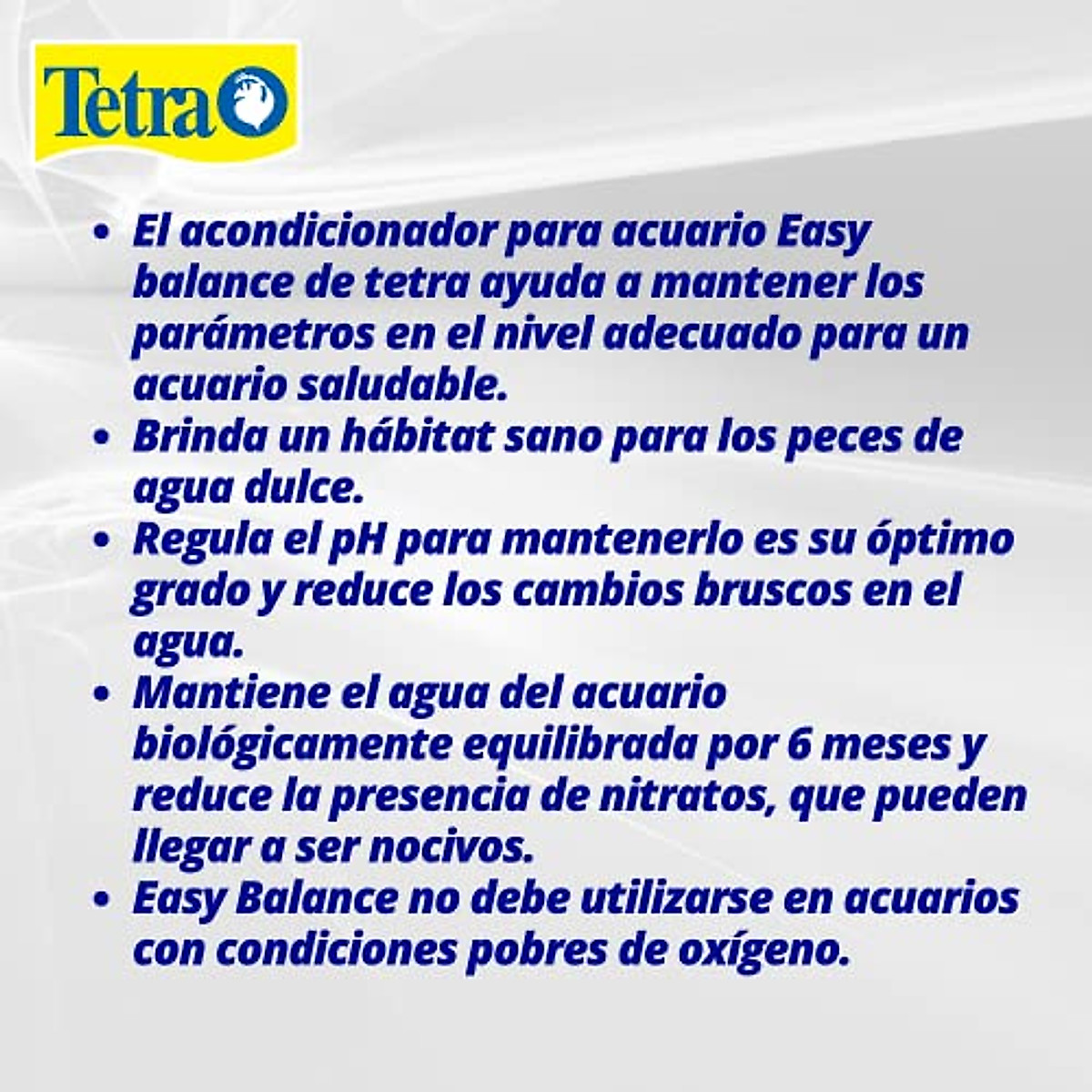 Tetra

• El acondicionador para acuario Easy balance de tetra ayuda a mantener los parámetros en el nivel adecuado para un acuario saludable.
• Brinda un hábitat sano para los peces de agua dulce.
• Regula el pH para mantenerlo es su óptimo grado y reduce los cambios bruscos en el agua.
• Mantiene el agua del acuario biológicamente equilibrada por 6 meses y reduce la presencia de nitratos, que pueden llegar a ser nocivos.
• Easy Balance no debe utilizarse en acuarios con condiciones pobres de oxígeno.